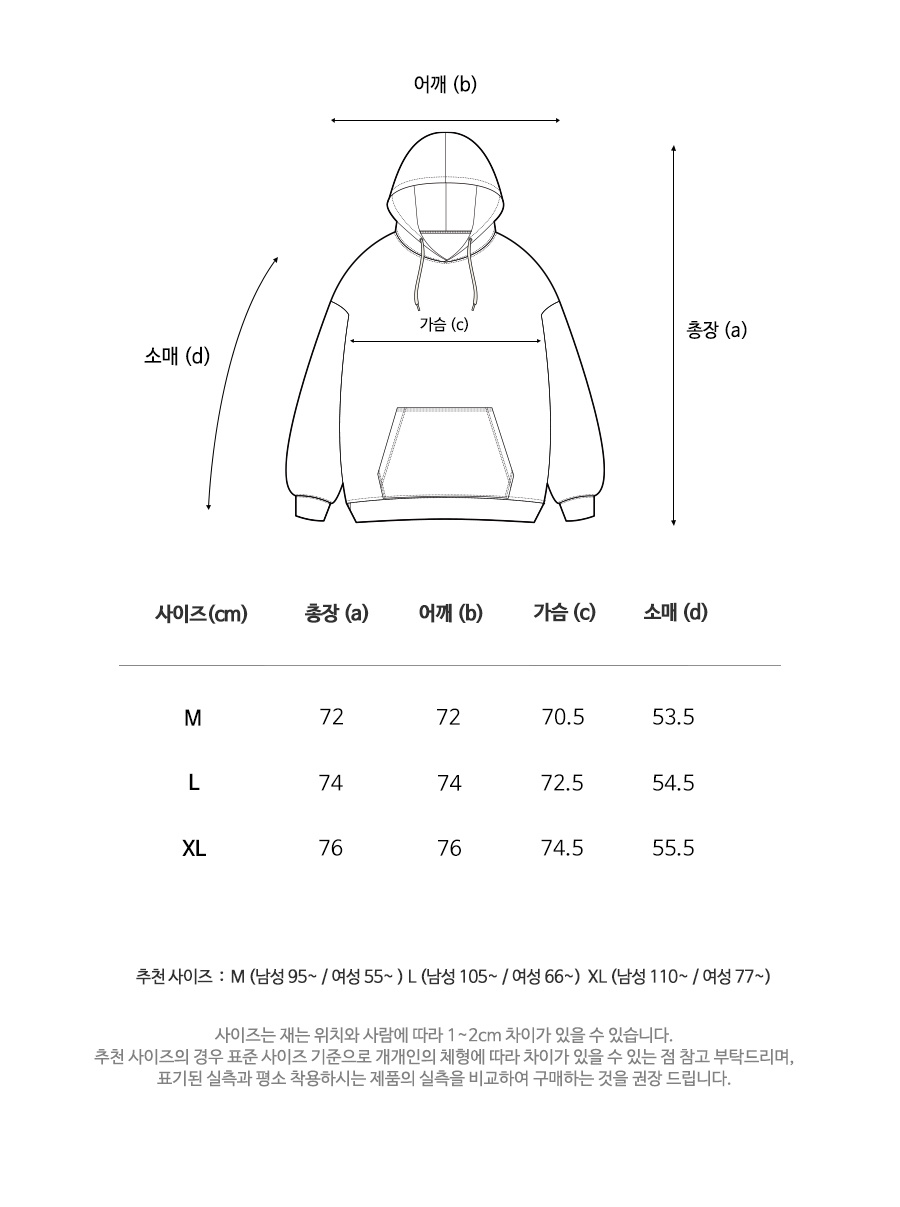 어깨 (b)

소매 (d)

가슴 (c)

총장 (a)

| 사이즈(cm) | 총장 (a) | 어깨 (b) | 가슴 (c) | 소매 (d) |
|---|---|---|---|---|
| M | 72 | 72 | 70.5 | 53.5 |
| L | 74 | 74 | 72.5 | 54.5 |
| XL | 76 | 76 | 74.5 | 55.5 |

추천 사이즈 : M (남성 95~ / 여성 55~ ) L (남성 105~ / 여성 66~) XL (남성 110~ / 여성 77~)

사이즈는 재는 위치와 사람에 따라 1~2cm 차이가 있을 수 있습니다.
추천 사이즈의 경우 표준 사이즈 기준으로 개개인의 체형에 따라 차이가 있을 수 있는 점 참고 부탁드리며,
표기된 실측과 평소 착용하시는 제품의 실측을 비교하여 구매하는 것을 권장 드립니다.